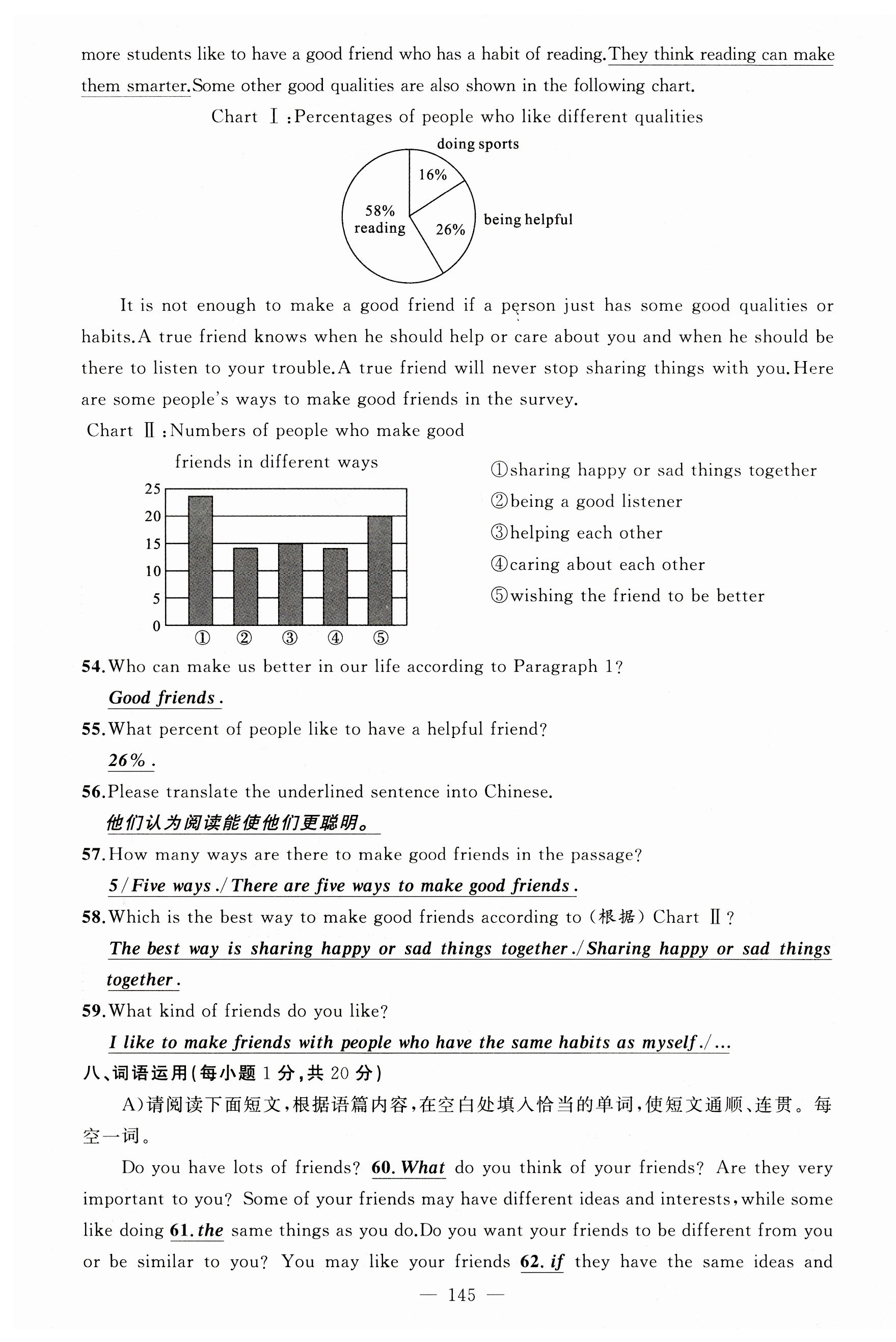 more students like to have a good friend who has a habit of reading. They think reading can make them smarter. Some other good qualities are also shown in the following chart.

Chart Ⅰ: Percentages of people who like different qualities

doing sports
16%
58% reading
26%
being helpful

It is not enough to make a good friend if a person just has some good qualities or habits. A true friend knows when he should help or care about you and when he should be there to listen to your trouble. A true friend will never stop sharing things with you. Here are some people's ways to make good friends in the survey.

Chart Ⅱ: Numbers of people who make good friends in different ways

25
20
15
10
5
0
① ② ③ ④ ⑤

①sharing happy or sad things together
②being a good listener
③helping each other
④caring about each other
⑤wishing the friend to be better

54. Who can make us better in our life according to Paragraph 1?
Good friends.
55. What percent of people like to have a helpful friend?
26%.
56. Please translate the underlined sentence into Chinese.
他们认为阅读能使他们更聪明。
57. How many ways are there to make good friends in the passage?
5/Five ways./There are five ways to make good friends.
58. Which is the best way to make good friends according to (根据) Chart Ⅱ?
The best way is sharing happy or sad things together./Sharing happy or sad things together.
59. What kind of friends do you like?
I like to make friends with people who have the same habits as myself./...

八、词语运用(每小题 1 分,共 20 分)

A)请阅读下面短文,根据语篇内容,在空白处填入恰当的单词,使短文通顺、连贯。每空一词。

Do you have lots of friends? 60. What do you think of your friends? Are they very important to you? Some of your friends may have different ideas and interests, while some like doing 61. the same things as you do. Do you want your friends to be different from you or be similar to you? You may like your friends 62. if they have the same ideas and

— 145 —